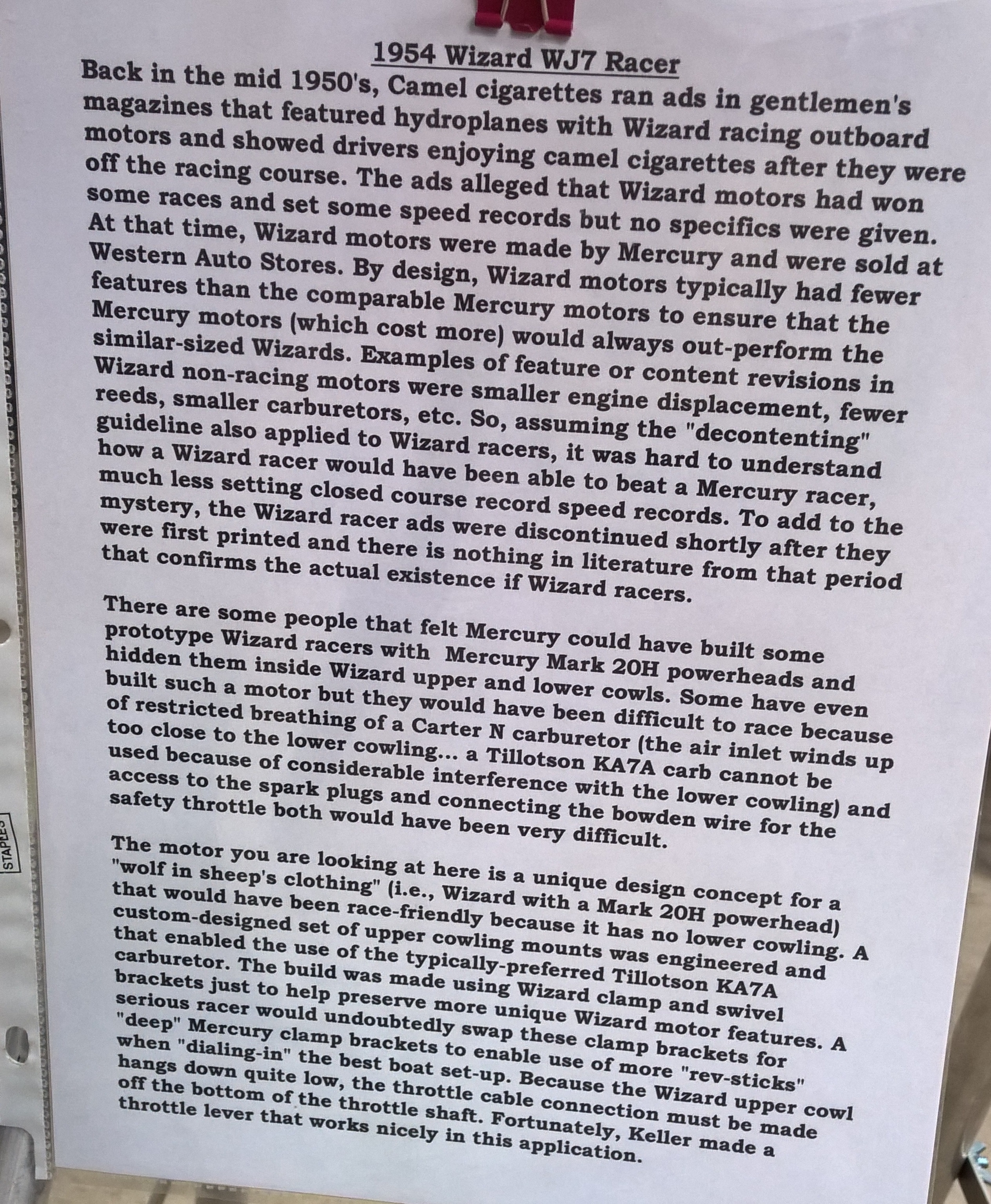 1954 Wizard WJ7 Racer

Back in the mid 1950's, Camel cigarettes ran ads in gentlemen's magazines that featured hydroplanes with Wizard racing outboard motors and showed drivers enjoying camel cigarettes after they were off the racing course. The ads alleged that Wizard motors had won some races and set some speed records but no specifics were given. At that time, Wizard motors were made by Mercury and were sold at Western Auto Stores. By design, Wizard motors typically had fewer features than the comparable Mercury motors to ensure that the Mercury motors (which cost more) would always out-perform the similar-sized Wizards. Examples of feature or content revisions in Wizard non-racing motors were smaller engine displacement, fewer reeds, smaller carburetors, etc. So, assuming the "decontenting" guideline also applied to Wizard racers, it was hard to understand how a Wizard racer would have been able to beat a Mercury racer, much less setting closed course record speed records. To add to the mystery, the Wizard racer ads were discontinued shortly after they were first printed and there is nothing in literature from that period that confirms the actual existence if Wizard racers.

There are some people that felt Mercury could have built some prototype Wizard racers with Mercury Mark 20H powerheads and hidden them inside Wizard upper and lower cowls. Some have even built such a motor but they would have been difficult to race because of restricted breathing of a Carter N carburetor (the air inlet winds up too close to the lower cowling... a Tillotson KA7A carb cannot be used because of considerable interference with the lower cowling) and access to the spark plugs and connecting the bowden wire for the safety throttle both would have been very difficult.

The motor you are looking at here is a unique design concept for a "wolf in sheep's clothing" (i.e., Wizard with a Mark 20H powerhead) that would have been race-friendly because it has no lower cowling. A custom-designed set of upper cowling mounts was engineered and that enabled the use of the typically-preferred Tillotson KA7A carburetor. The build was made using Wizard clamp and swivel brackets just to help preserve more unique Wizard motor features. A serious racer would undoubtedly swap these clamp brackets for "deep" Mercury clamp brackets to enable use of more "rev-sticks" when "dialing-in" the best boat set-up. Because the Wizard upper cowl hangs down quite low, the throttle cable connection must be made off the bottom of the throttle shaft. Fortunately, Keller made a throttle lever that works nicely in this application.

STAPLES